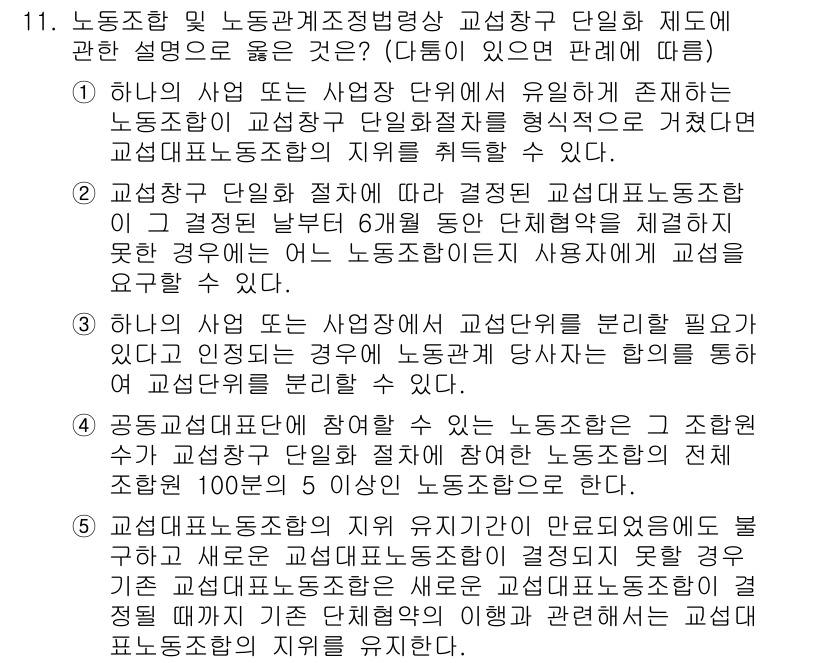 11. 노동조합 및 노동관계조정법령상 교섭창구 단일화 제도에 관한 설명으로 옳은 것은? (다툼이 있으면 판례에 따름)

① 하나의 사업 또는 사업장 단위에서 유일하게 존재하는 노동조합이 교섭창구 단일화절차를 형식적으로 거쳤다면 교섭대표노동조합의 지위를 취득할 수 있다.

② 교섭창구 단일화 절차에 따라 결정된 교섭대표노동조합이 그 결정된 날부터 6개월 동안 단체협약을 체결하지 못한 경우에는 어느 노동조합이든지 사용자에게 교섭을 요구할 수 있다.

③ 하나의 사업 또는 사업장에서 교섭단위를 분리할 필요가 있다고 인정되는 경우에 노동관계 당사자는 합의를 통하여 교섭단위를 분리할 수 있다.

④ 공동교섭대표단에 참여할 수 있는 노동조합은 그 조합원 수가 교섭창구 단일화 절차에 참여한 노동조합의 전체 조합원 100분의 5 이상인 노동조합으로 한다.

⑤ 교섭대표노동조합의 지위 유지기간이 만료되었음에도 불구하고 새로운 교섭대표노동조합이 결정되지 못할 경우 기존 교섭대표노동조합은 새로운 교섭대표노동조합이 결정될 때까지 기존 단체협약의 이행과 관련해서는 교섭대표노동조합의 지위를 유지한다.